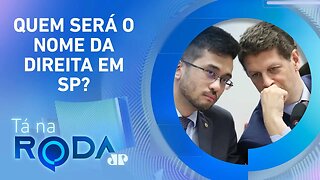 QUEM SERÁ O NOME DA DIREITA EM SP?

Tá na RODA

JP